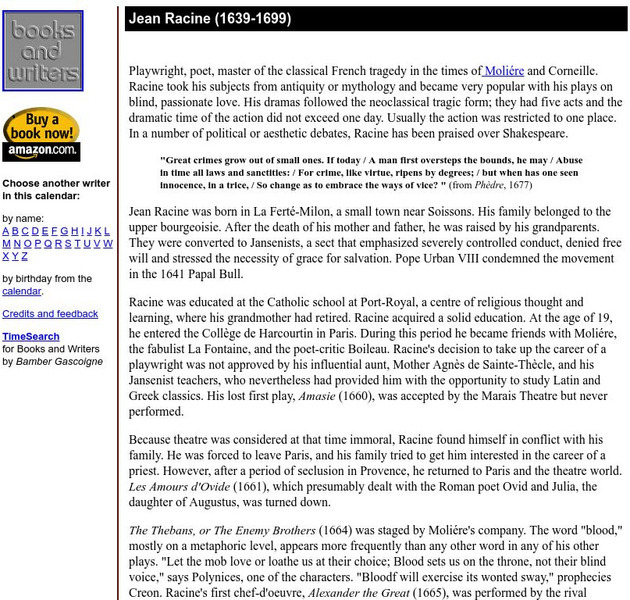 books and writers

Buy a book now! amazon.com.

Choose another writer in this calendar:

by name:
A B C D E F G H I J K L M N O P Q R S T U V W X Y Z

by birthday from the calendar.

Credits and feedback

TimeSearch
for Books and Writers
by Bamber Gascoigne

Jean Racine (1639-1699)

Playwright, poet, master of the classical French tragedy in the times of Moliére and Corneille. Racine took his subjects from antiquity or mythology and became very popular with his plays on blind, passionate love. His dramas followed the neoclassical tragic form; they had five acts and the dramatic time of the action did not exceed one day. Usually the action was restricted to one place. In a number of political or aesthetic debates, Racine has been praised over Shakespeare.

"Great crimes grow out of small ones. If today / A man first oversteps the bounds, he may / Abuse in time all laws and sanctities: / For crime, like virtue, ripens by degrees; / but when has one seen innocence, in a trice, / So change as to embrace the ways of vice? " (from Phèdre, 1677)

Jean Racine was born in La Ferté-Milon, a small town near Soissons. His family belonged to the upper bourgeoisie. After the death of his mother and father, he was raised by his grandparents. They were converted to Jansenists, a sect that emphasized severely controlled conduct, denied free will and stressed the necessity of grace for salvation. Pope Urban VIII condemned the movement in the 1641 Papal Bull.

Racine was educated at the Catholic school at Port-Royal, a centre of religious thought and learning, where his grandmother had retired. Racine acquired a solid education. At the age of 19, he entered the Collège de Harcourtin in Paris. During this period he became friends with Moliére, the fabulist La Fontaine, and the poet-critic Boileau. Racine's decision to take up the career of a playwright was not approved by his influential aunt, Mother Agnès de Sainte-Thècle, and his Jansenist teachers, who nevertheless had provided him with the opportunity to study Latin and Greek classics. His lost first play, Amasie (1660), was accepted by the Marais Theatre but never performed.

Because theatre was considered at that time immoral, Racine found himself in conflict with his family. He was forced to leave Paris, and his family tried to get him interested in the career of a priest. However, after a period of seclusion in Provence, he returned to Paris and the theatre world. Les Amours d'Ovide (1661), which presumably dealt with the Roman poet Ovid and Julia, the daughter of Augustus, was turned down.

The Thebans, or The Enemy Brothers (1664) was staged by Moliére's company. The word "blood," mostly on a metaphoric level, appears more frequently than any other word in any of his other plays. "Let the mob love or loathe us at their choice; Blood sets us on the throne, not their blind voice," says Polynices, one of the characters. "Bloodf will exercise its wonted sway," prophecies Creon. Racine's first chef-d'oeuvre, Alexander the Great (1665), was performed by the rival